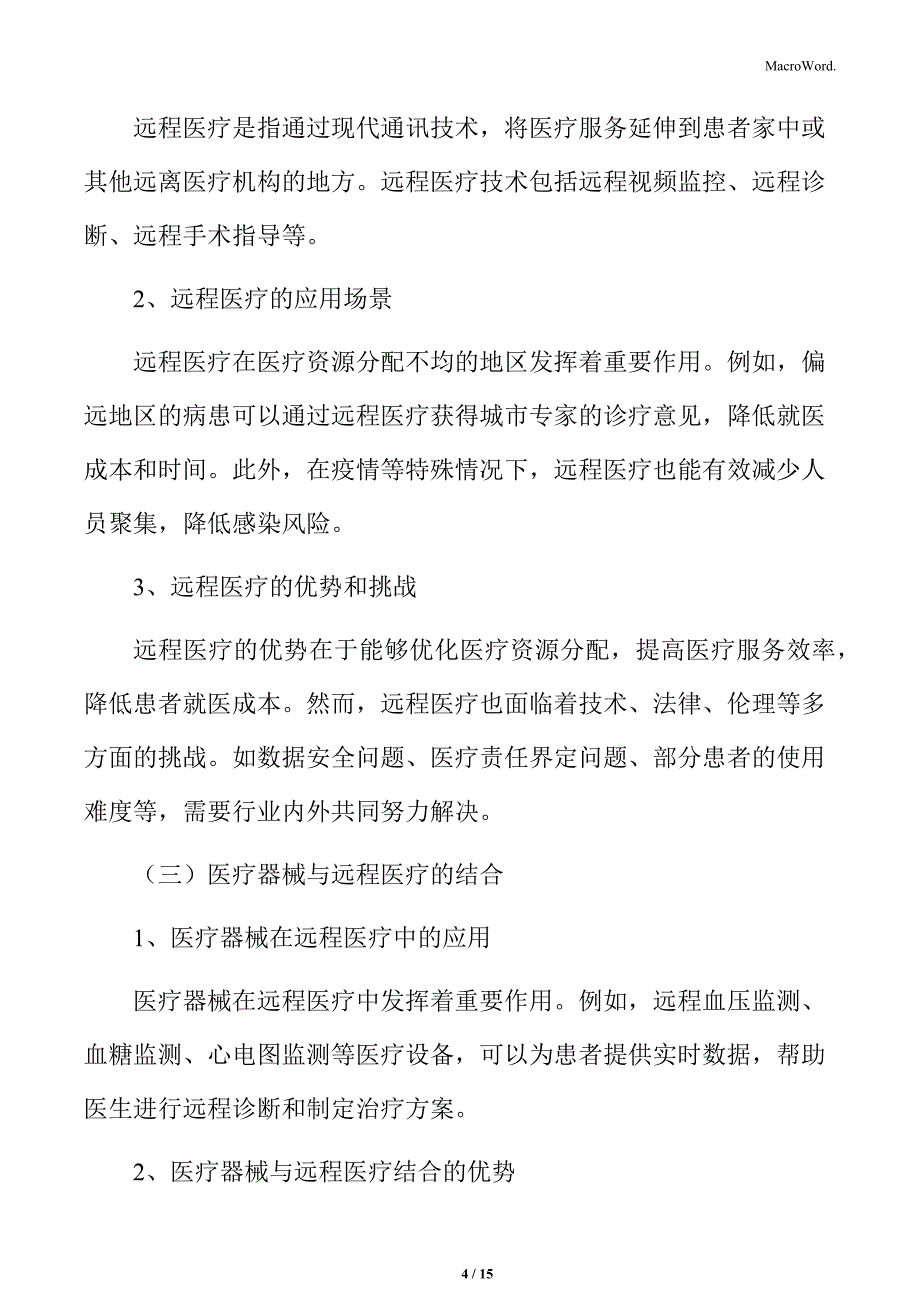 MacroWord.

远程医疗是指通过现代通讯技术，将医疗服务延伸到患者家中或其他远离医疗机构的地方。远程医疗技术包括远程视频监控、远程诊断、远程手术指导等。

2、远程医疗的应用场景

远程医疗在医疗资源分配不均的地区发挥着重要作用。例如，偏远地区的病患可以通过远程医疗获得城市专家的诊疗意见，降低就医成本和时间。此外，在疫情等特殊情况下，远程医疗也能有效减少人员聚集，降低感染风险。

3、远程医疗的优势和挑战

远程医疗的优势在于能够优化医疗资源分配，提高医疗服务效率，降低患者就医成本。然而，远程医疗也面临着技术、法律、伦理等多方面的挑战。如数据安全问题、医疗责任界定问题、部分患者的使用难度等，需要行业内外共同努力解决。

（三）医疗器械与远程医疗的结合

1、医疗器械在远程医疗中的应用

医疗器械在远程医疗中发挥着重要作用。例如，远程血压监测、血糖监测、心电图监测等医疗设备，可以为患者提供实时数据，帮助医生进行远程诊断和制定治疗方案。

2、医疗器械与远程医疗结合的优势

4 / 15